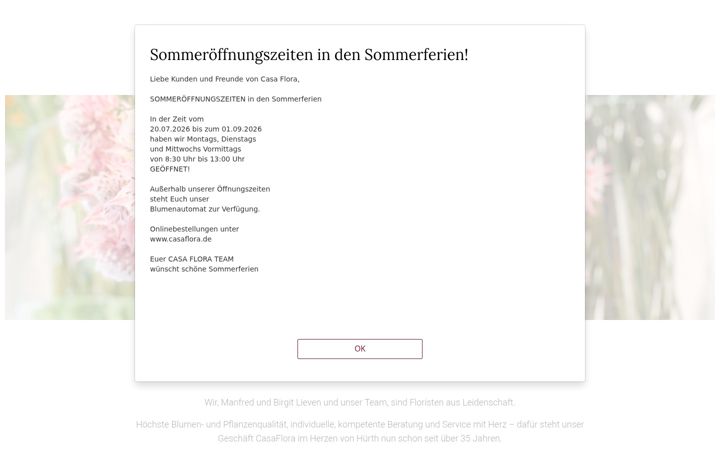 Sommeröffnungszeiten in den Sommerferien!

Liebe Kunden und Freunde von Casa Flora,

SOMMERÖFFNUNGSZEITEN in den Sommerferien

In der Zeit vom
20.07.2026 bis zum 01.09.2026
haben wir Montags, Dienstags
und Mittwochs Vormittags
von 8:30 Uhr bis 13:00 Uhr
GEÖFFNET!

Außerhalb unserer Öffnungszeiten
steht Euch unser
Blumenautomat zur Verfügung.

Onlinebestellungen unter
www.casaflora.de

Euer CASA FLORA TEAM
wünscht schöne Sommerferien

OK

Wir, Manfred und Birgit Lieven und unser Team, sind Floristen aus Leidenschaft.

Höchste Blumen- und Pflanzenqualität, individuelle, kompetente Beratung und Service mit Herz – dafür steht unser Geschäft CasaFlora im Herzen von Hürth nun schon seit über 35 Jahren.